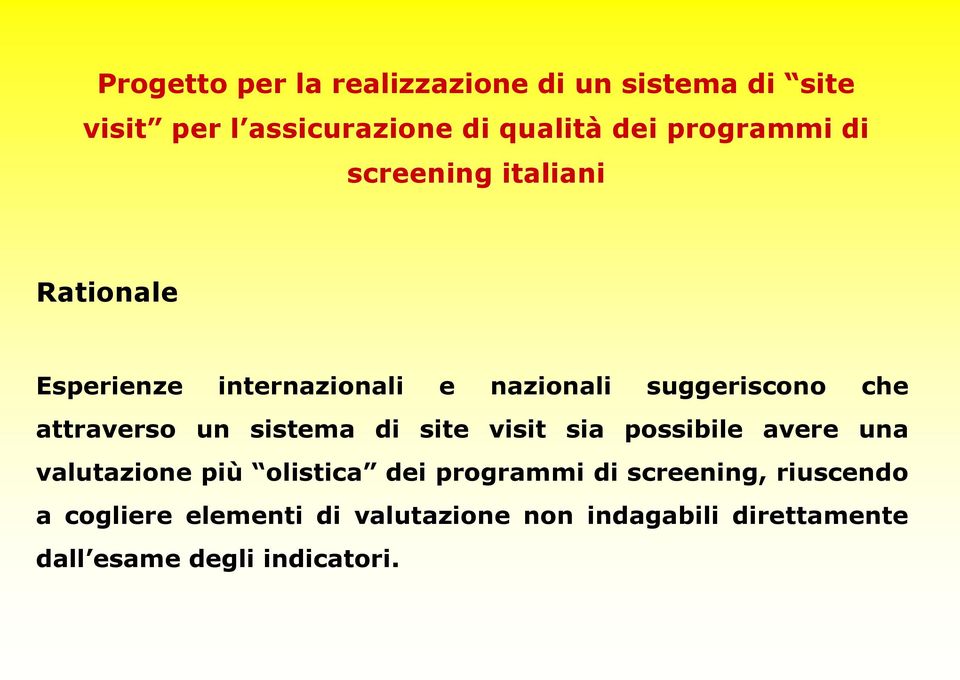 Progetto per la realizzazione di un sistema di “site visit” per l’assicurazione di qualità dei programmi di screening italiani

Rationale

Esperienze internazionali e nazionali suggeriscono che attraverso un sistema di site visit sia possibile avere una valutazione più “olistica” dei programmi di screening, riuscendo a cogliere elementi di valutazione non indagabili direttamente dall’esame degli indicatori.